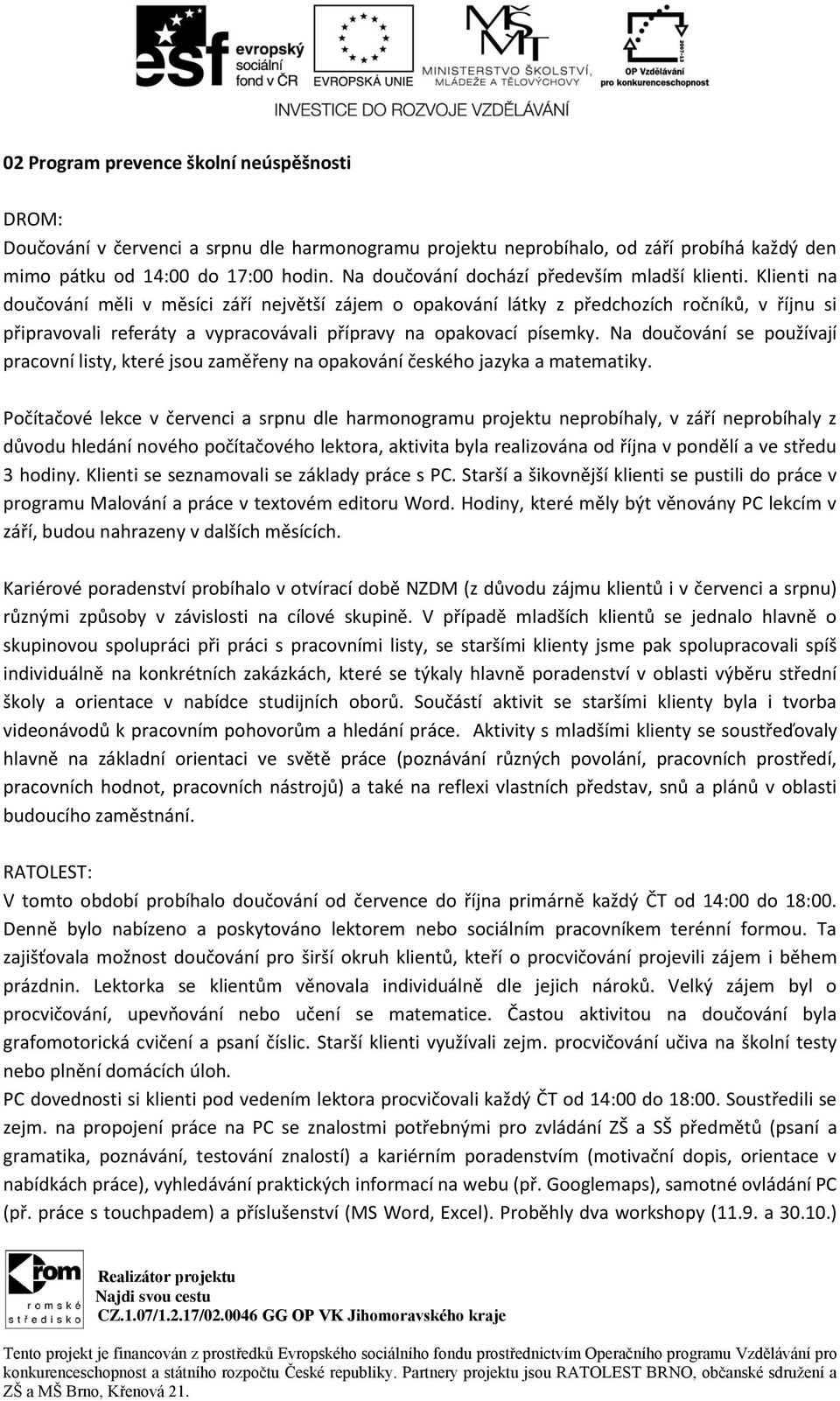 esf evropský sociální fond v ČR

EVROPSKÁ UNIE

MŠMT MINISTERSTVO ŠKOLSTVÍ, MLÁDEŽE A TĚLOVÝCHOVY

2007-13 OP Vzdělávání pro konkurenceschopnost

INVESTICE DO ROZVOJE VZDĚLÁVÁNÍ

02 Program prevence školní neúspěšnosti

DROM:
Doučování v červenci a srpnu dle harmonogramu projektu neprobíhalo, od září probíhá každý den mimo pátku od 14:00 do 17:00 hodin. Na doučování dochází především mladší klienti. Klienti na doučování měli v měsíci září největší zájem o opakování látky z předchozích ročníků, v říjnu si připravovali referáty a vypracovávali přípravy na opakovací písemky. Na doučování se používají pracovní listy, které jsou zaměřeny na opakování českého jazyka a matematiky.

Počítačové lekce v červenci a srpnu dle harmonogramu projektu neprobíhaly, v září neprobíhaly z důvodu hledání nového počítačového lektora, aktivita byla realizována od října v pondělí a ve středu 3 hodiny. Klienti se seznamovali se základy práce s PC. Starší a šikovnější klienti se pustili do práce v programu Malování a práce v textovém editoru Word. Hodiny, které měly být věnovány PC lekcím v září, budou nahrazeny v dalších měsících.

Kariérové poradenství probíhalo v otvírací době NZDM (z důvodu zájmu klientů i v červenci a srpnu) různými způsoby v závislosti na cílové skupině. V případě mladších klientů se jednalo hlavně o skupinovou spolupráci při práci s pracovními listy, se staršími klienty jsme pak spolupracovali spíš individuálně na konkrétních zakázkách, které se týkaly hlavně poradenství v oblasti výběru střední školy a orientace v nabídce studijních oborů. Součástí aktivit se staršími klienty byla i tvorba videonávodů k pracovním pohovorům a hledání práce. Aktivity s mladšími klienty se soustřeďovaly hlavně na základní orientaci ve světě práce (poznávání různých povolání, pracovních prostředí, pracovních hodnot, pracovních nástrojů) a také na reflexi vlastních představ, snů a plánů v oblasti budoucího zaměstnání.

RATOLEST:
V tomto období probíhalo doučování od července do října primárně každý ČT od 14:00 do 18:00. Denně bylo nabízeno a poskytováno lektorem nebo sociálním pracovníkem terénní formou. Ta zajišťovala možnost doučování pro širší okruh klientů, kteří o procvičování projevili zájem i během prázdnin. Lektorka se klientům věnovala individuálně dle jejich nároků. Velký zájem byl o procvičování, upevňování nebo učení se matematice. Častou aktivitou na doučování byla grafomotorická cvičení a psaní číslic. Starší klienti využívali zejm. procvičování učiva na školní testy nebo plnění domácích úloh.
PC dovednosti si klienti pod vedením lektora procvičovali každý ČT od 14:00 do 18:00. Soustředili se zejm. na propojení práce na PC se znalostmi potřebnými pro zvládání ZŠ a SŠ předmětů (psaní a gramatika, poznávání, testování znalostí) a kariérním poradenstvím (motivační dopis, orientace v nabídkách práce), vyhledávání praktických informací na webu (př. Googlemaps), samotné ovládání PC (př. práce s touchpadem) a příslušenství (MS Word, Excel). Proběhly dva workshopy (11.9. a 30.10.)

drom romské středisko

Realizátor projektu
Najdi svou cestu
CZ.1.07/1.2.17/02.0046 GG OP VK Jihomoravského kraje

Tento projekt je financován z prostředků Evropského sociálního fondu prostřednictvím Operačního programu Vzdělávání pro konkurenceschopnost a státního rozpočtu České republiky. Partnery projektu jsou RATOLEST BRNO, občanské sdružení a ZŠ a MŠ Brno, Křenová 21.